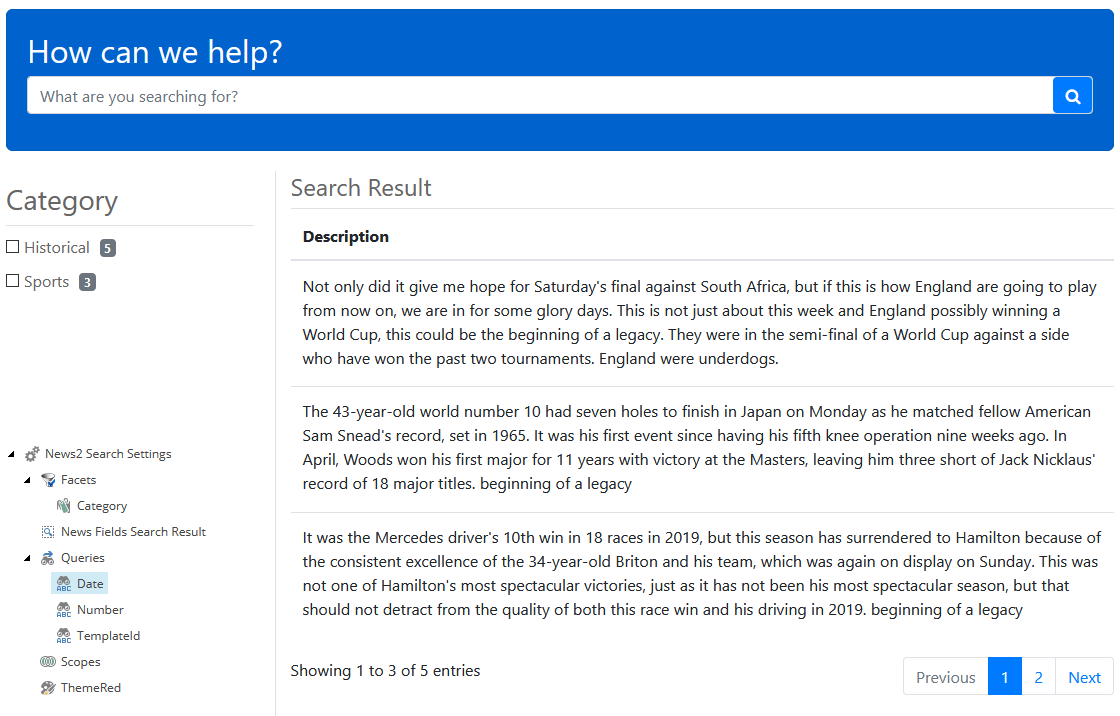 How can we help?

What are you searching for?

Category

Historical 5

Sports 3

News2 Search Settings
Facets
Category
News Fields Search Result
Queries
Date
Number
TemplateId
Scopes
ThemeRed

Search Result

| Description |
|---|
| Not only did it give me hope for Saturday's final against South Africa, but if this is how England are going to play from now on, we are in for some glory days. This is not just about this week and England possibly winning a World Cup, this could be the beginning of a legacy. They were in the semi-final of a World Cup against a side who have won the past two tournaments. England were underdogs. |
| The 43-year-old world number 10 had seven holes to finish in Japan on Monday as he matched fellow American Sam Snead's record, set in 1965. It was his first event since having his fifth knee operation nine weeks ago. In April, Woods won his first major for 11 years with victory at the Masters, leaving him three short of Jack Nicklaus' record of 18 major titles. beginning of a legacy |
| It was the Mercedes driver's 10th win in 18 races in 2019, but this season has surrendered to Hamilton because of the consistent excellence of the 34-year-old Briton and his team, which was again on display on Sunday. This was not one of Hamilton's most spectacular victories, just as it has not been his most spectacular season, but that should not detract from the quality of both this race win and his driving in 2019. beginning of a legacy |

Showing 1 to 3 of 5 entries

Previous 1 2 Next